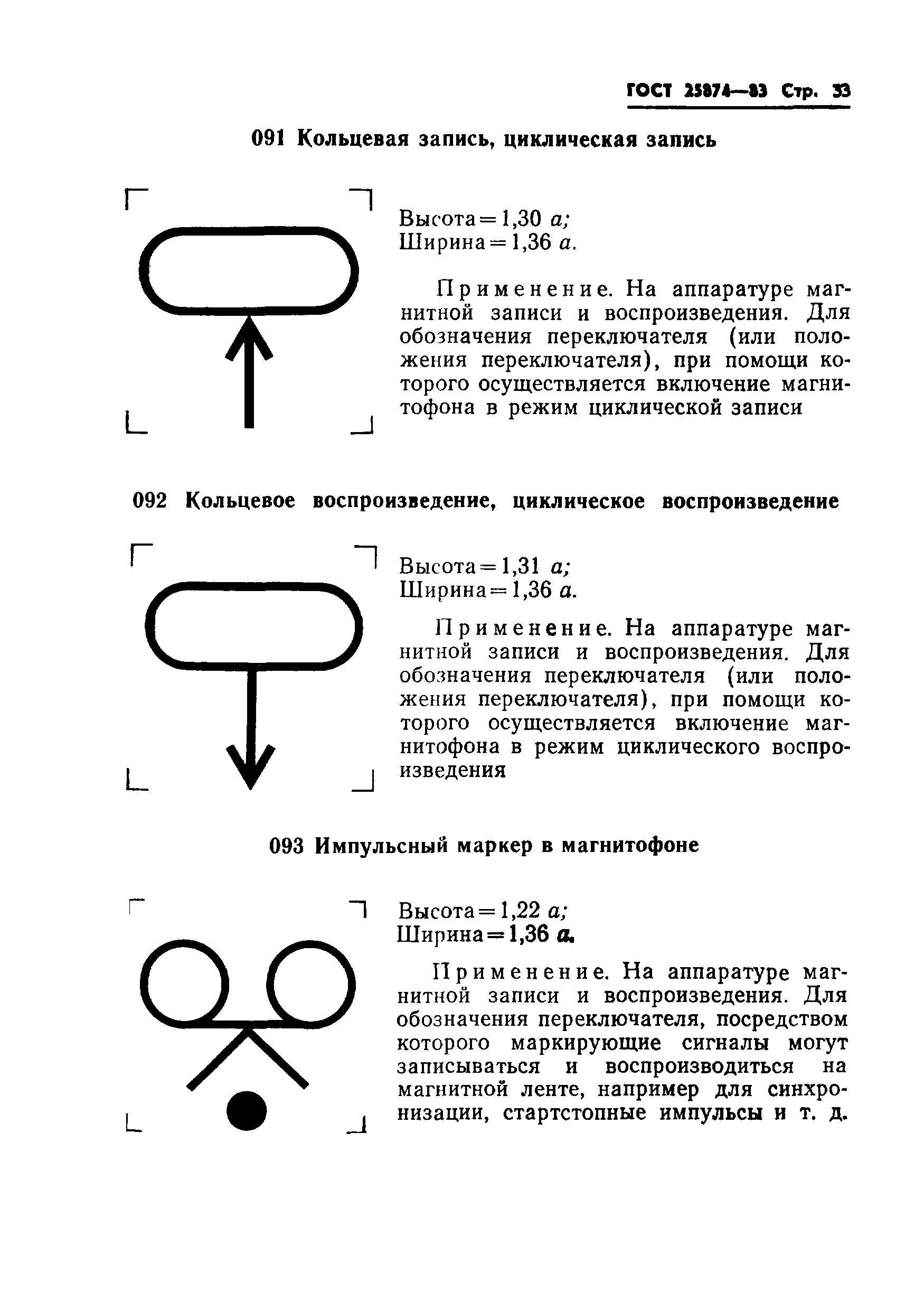 ГОСТ 25874—83 Стр. 33

091 Кольцевая запись, циклическая запись

Высота = 1,30 $a$;
Ширина = 1,36 $a$.

Применение. На аппаратуре магнитной записи и воспроизведения. Для обозначения переключателя (или положения переключателя), при помощи которого осуществляется включение магнитофона в режим циклической записи

092 Кольцевое воспроизведение, циклическое воспроизведение

Высота = 1,31 $a$;
Ширина = 1,36 $a$.

Применение. На аппаратуре магнитной записи и воспроизведения. Для обозначения переключателя (или положения переключателя), при помощи которого осуществляется включение магнитофона в режим циклического воспроизведения

093 Импульсный маркер в магнитофоне

Высота = 1,22 $a$;
Ширина = 1,36 $a$.

Применение. На аппаратуре магнитной записи и воспроизведения. Для обозначения переключателя, посредством которого маркирующие сигналы могут записываться и воспроизводиться на магнитной ленте, например для синхронизации, стартстопные импульсы и т. д.